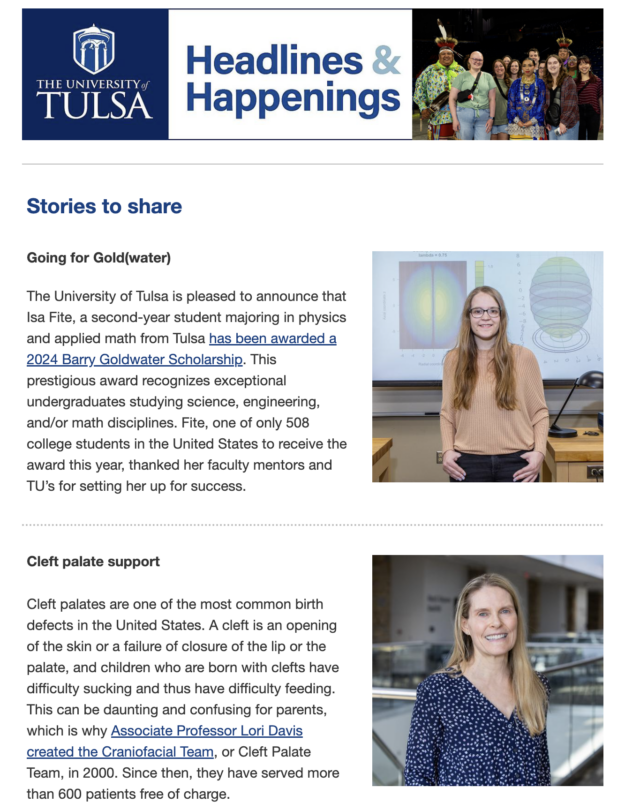 THE UNIVERSITY of TULSA

Headlines & Happenings

Stories to share

Going for Gold(water)

The University of Tulsa is pleased to announce that Isa Fite, a second-year student majoring in physics and applied math from Tulsa has been awarded a 2024 Barry Goldwater Scholarship. This prestigious award recognizes exceptional undergraduates studying science, engineering, and/or math disciplines. Fite, one of only 508 college students in the United States to receive the award this year, thanked her faculty mentors and TU's for setting her up for success.

Cleft palate support

Cleft palates are one of the most common birth defects in the United States. A cleft is an opening of the skin or a failure of closure of the lip or the palate, and children who are born with clefts have difficulty sucking and thus have difficulty feeding. This can be daunting and confusing for parents, which is why Associate Professor Lori Davis created the Craniofacial Team, or Cleft Palate Team, in 2000. Since then, they have served more than 600 patients free of charge.